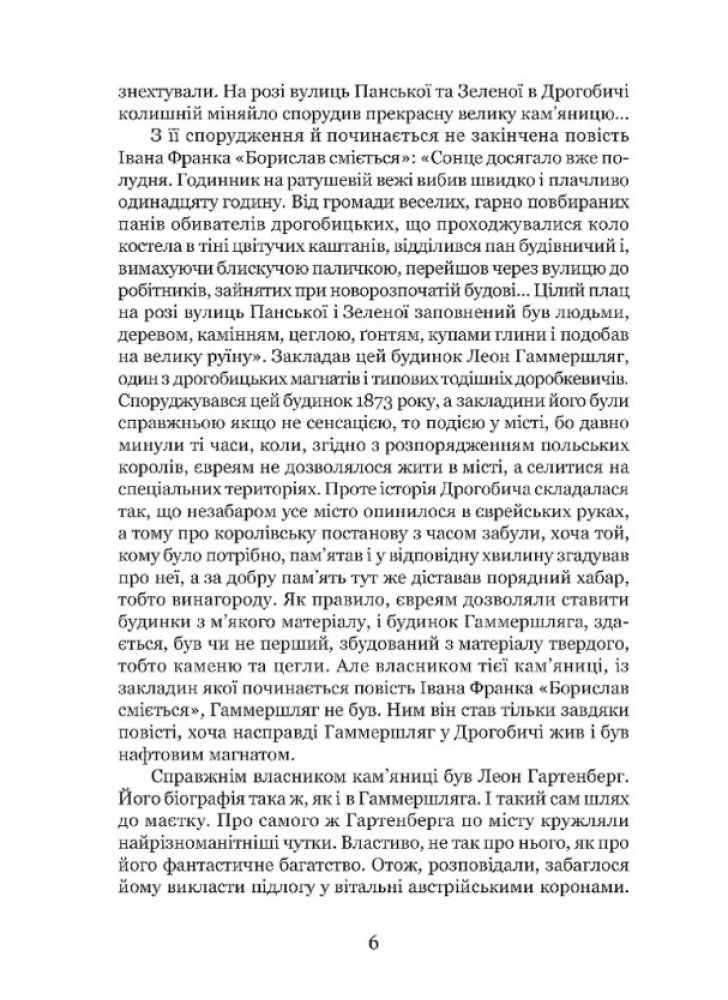 знехтували. На розі вулиць Панської та Зеленої в Дрогобичі колишній міняйло спорудив прекрасну велику кам'яницю...

З її спорудження й починається не закінчена повість Івана Франка «Борислав сміється»: «Сонце досягало вже полудня. Годинник на ратушевій вежі вибив швидко і плачливо одинадцяту годину. Від громади веселих, гарно повбираних панів обивателів дрогобицьких, що проходжувалися коло костела в тіні цвітучих каштанів, відділився пан будівничий і, вимахуючи блискучою паличкою, перейшов через вулицю до робітників, зайнятих при новорозпочатій будові... Цілий плац на розі вулиць Панської і Зеленої заповнений був людьми, деревом, камінням, цеглою, ґонтям, купами глини і подобав на велику руїну». Закладав цей будинок Леон Гаммершляг, один з дрогобицьких магнатів і типових тодішніх доробкевичів. Споруджувався цей будинок 1873 року, а закладини його були справжньою якщо не сенсацією, то подією у місті, бо давно минули ті часи, коли, згідно з розпорядженням польських королів, євреям не дозволялося жити в місті, а селитися на спеціальних територіях. Проте історія Дрогобича складалася так, що незабаром усе місто опинилося в єврейських руках, а тому про королівську постанову з часом забули, хоча той, кому було потрібно, пам'ятав і у відповідну хвилину згадував про неї, а за добру пам'ять тут же діставав порядний хабар, тобто винагороду. Як правило, євреям дозволяли ставити будинки з м'якого матеріалу, і будинок Гаммершляга, здається, був чи не перший, збудований з матеріалу твердого, тобто каменю та цегли. Але власником тієї кам'яниці, із закладин якої починається повість Івана Франка «Борислав сміється», Гаммершляг не був. Ним він став тільки завдяки повісті, хоча насправді Гаммершляг у Дрогобичі жив і був нафтовим магнатом.

Справжнім власником кам'яниці був Леон Гартенберг. Його біографія така ж, як і в Гаммершляга. І такий сам шлях до маєтку. Про самого ж Гартенберга по місту кружляли найрізноманітніші чутки. Властиво, не так про нього, як про його фантастичне багатство. Отож, розповідали, забаглося йому викласти підлогу у вітальні австрійськими коронами.

6